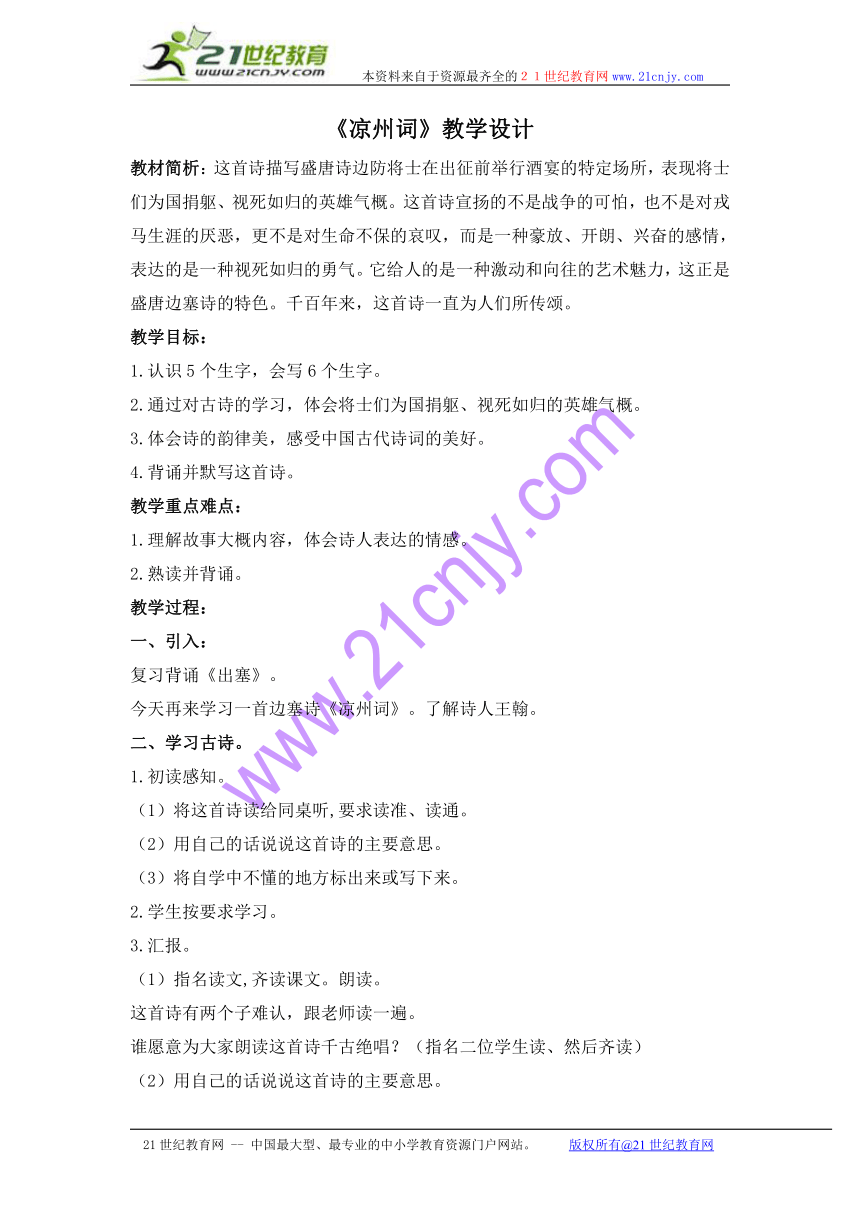 21世纪教育
www.21cnjy.com

本资料来自于资源最齐全的２１世纪教育网www.21cnjy.com

《凉州词》教学设计

教材简析：这首诗描写盛唐诗边防将士在出征前举行酒宴的特定场所，表现将士们为国捐躯、视死如归的英雄气概。这首诗宣扬的不是战争的可怕，也不是对戎马生涯的厌恶，更不是对生命不保的哀叹，而是一种豪放、开朗、兴奋的感情，表达的是一种视死如归的勇气。它给人的是一种激动和向往的艺术魅力，这正是盛唐边塞诗的特色。千百年来，这首诗一直为人们所传颂。

教学目标：

1.认识5个生字，会写6个生字。

2.通过对古诗的学习，体会将士们为国捐躯、视死如归的英雄气概。

3.体会诗的韵律美，感受中国古代诗词的美好。

4.背诵并默写这首诗。

教学重点难点：

1.理解故事大概内容，体会诗人表达的情感。

2.熟读并背诵。

教学过程：

一、引入：

复习背诵《出塞》。

今天再来学习一首边塞诗《凉州词》。了解诗人王翰。

二、学习古诗。

1.初读感知。

（1）将这首诗读给同桌听,要求读准、读通。

（2）用自己的话说说这首诗的主要意思。

（3）将自学中不懂的地方标出来或写下来。

2.学生按要求学习。

3.汇报。

（1）指名读文,齐读课文。朗读。

这首诗有两个子难认，跟老师读一遍。

谁愿意为大家朗读这首诗千古绝唱？（指名二位学生读、然后齐读）

（2）用自己的话说说这首诗的主要意思。

www.21cnjy.com

21世纪教育网 -- 中国最大型、最专业的中小学教育资源门户网站。　　版权所有@21世纪教育网